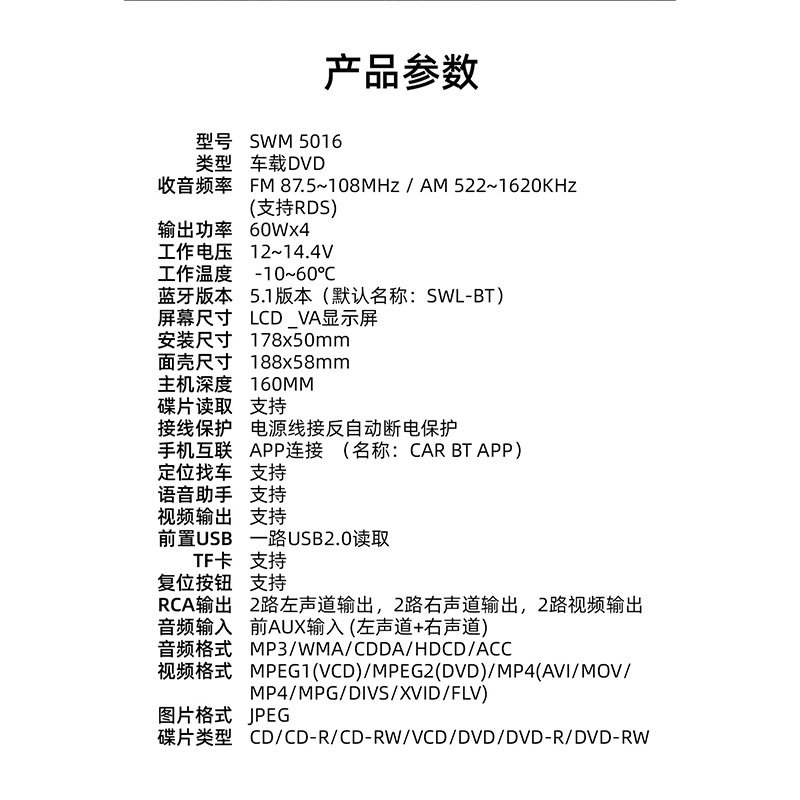 产品参数

| | |
|---|---|
| 型号 | SWM 5016 |
| 类型 | 车载DVD |
| 收音频率 | FM 87.5~108MHz / AM 522~1620KHz (支持RDS) |
| 输出功率 | 60Wx4 |
| 工作电压 | 12~14.4V |
| 工作温度 | -10~60℃ |
| 蓝牙版本 | 5.1版本（默认名称：SWL-BT） |
| 屏幕尺寸 | LCD _VA显示屏 |
| 安装尺寸 | 178x50mm |
| 面壳尺寸 | 188x58mm |
| 主机深度 | 160MM |
| 碟片读取 | 支持 |
| 接线保护 | 电源线接反自动断电保护 |
| 手机互联 | APP连接 （名称：CAR BT APP） |
| 定位找车 | 支持 |
| 语音助手 | 支持 |
| 视频输出 | 支持 |
| 前置USB | 一路USB2.0读取 |
| TF卡 | 支持 |
| 复位按钮 | 支持 |
| RCA输出 | 2路左声道输出，2路右声道输出，2路视频输出 |
| 音频输入 | 前AUX输入 (左声道+右声道) |
| 音频格式 | MP3/WMA/CDDA/HDCD/ACC |
| 视频格式 | MPEG1(VCD)/MPEG2(DVD)/MP4(AVI/MOV/MP4/MPG/DIVS/XVID/FLV) |
| 图片格式 | JPEG |
| 碟片类型 | CD/CD-R/CD-RW/VCD/DVD/DVD-R/DVD-RW |